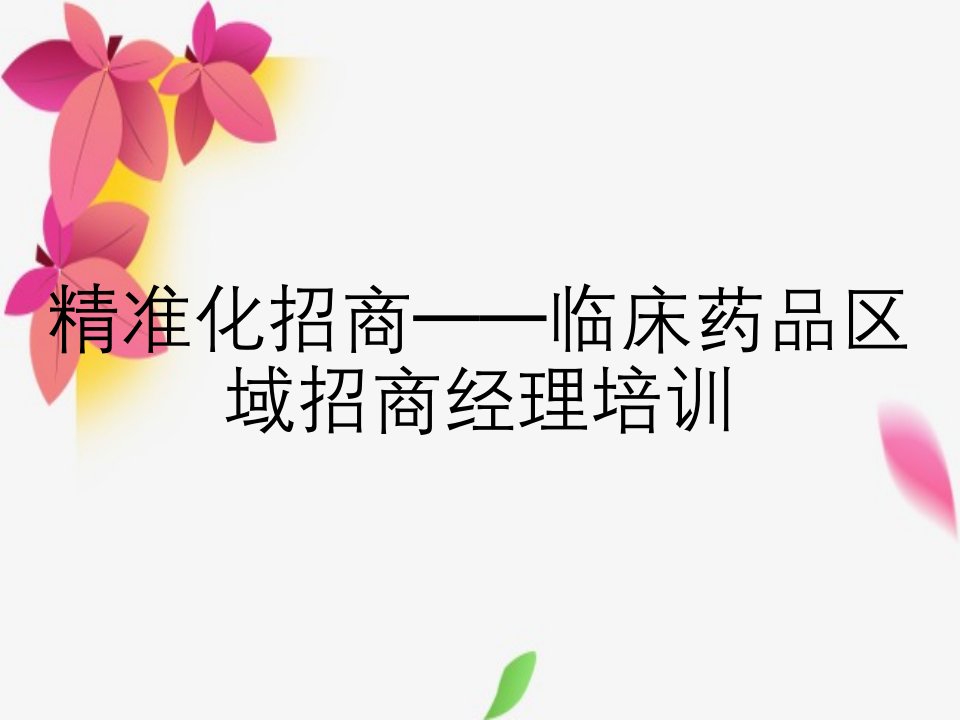 精准化招商——临床药品区域招商经理培训